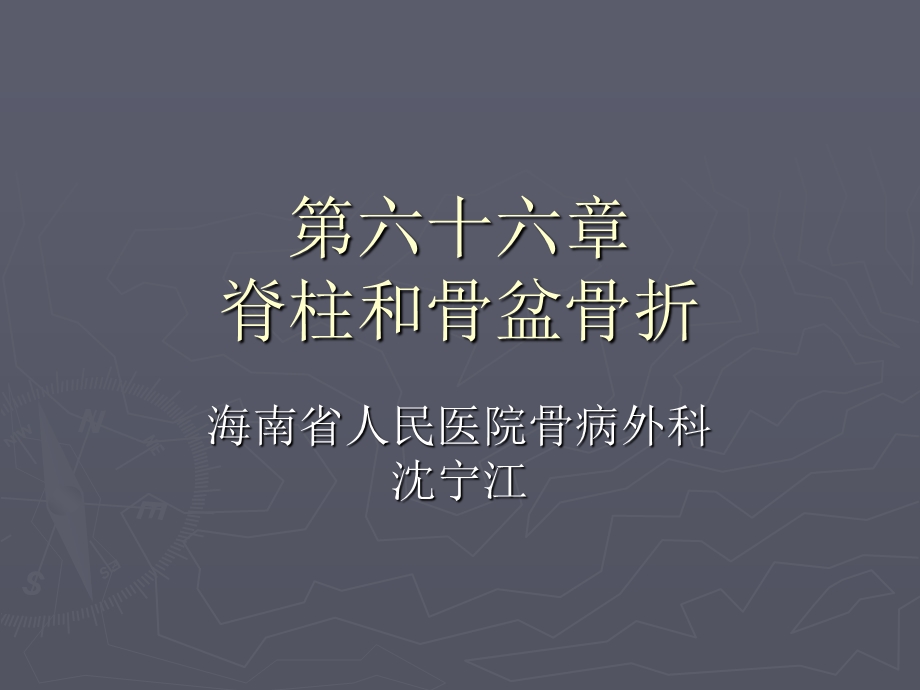 第六十六章
脊柱和骨盆骨折

海南省人民医院骨病外科
沈宁江